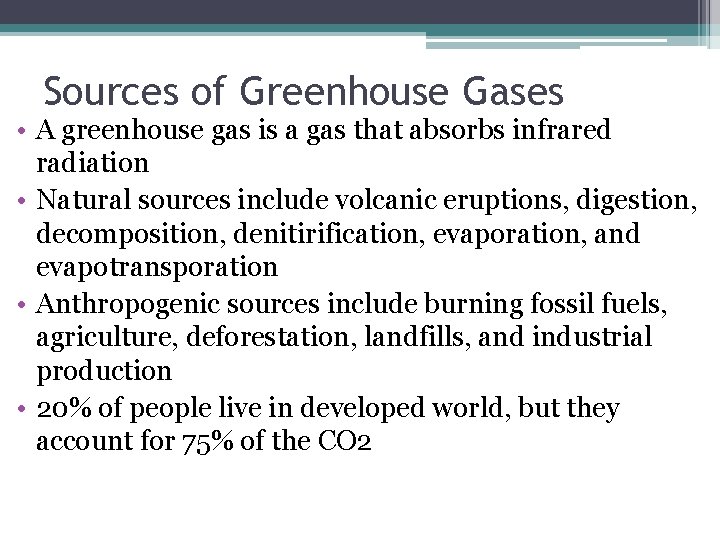 Sources of Greenhouse Gases

• A greenhouse gas is a gas that absorbs infrared radiation
• Natural sources include volcanic eruptions, digestion, decomposition, denitirification, evaporation, and evapotransporation
• Anthropogenic sources include burning fossil fuels, agriculture, deforestation, landfills, and industrial production
• 20% of people live in developed world, but they account for 75% of the CO2